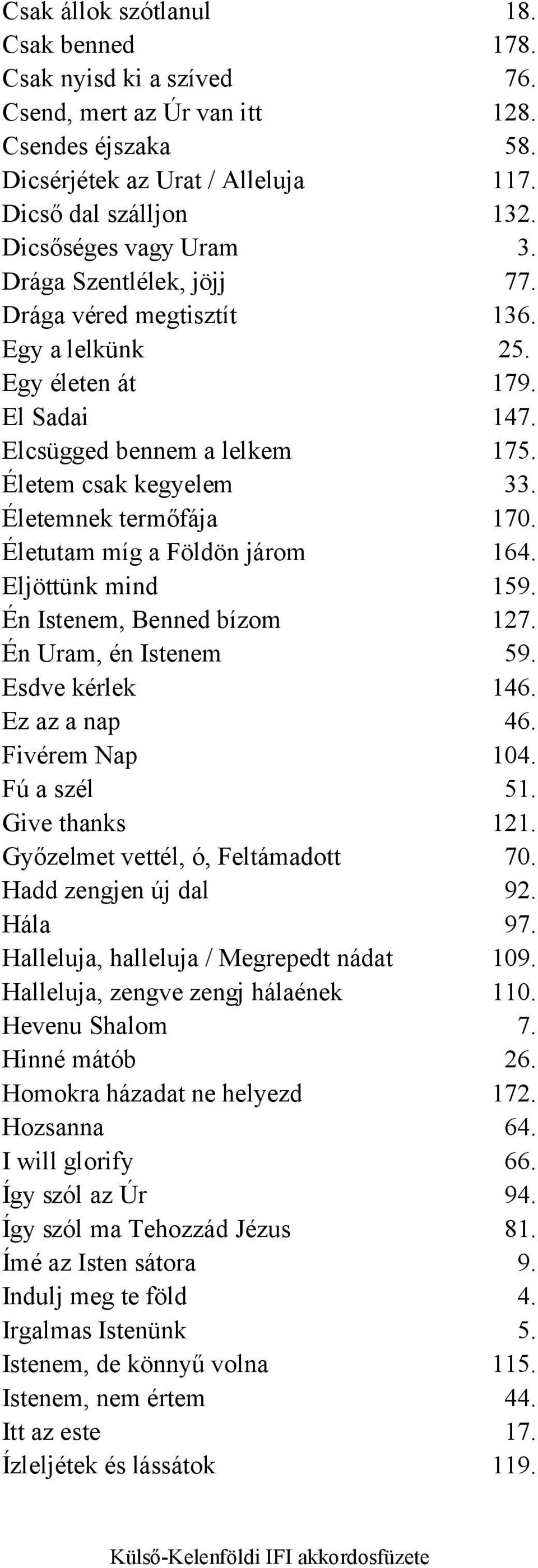 | | |
|---|---|
| Csak állok szótlanul | 18. |
| Csak benned | 178. |
| Csak nyisd ki a szíved | 76. |
| Csend, mert az Úr van itt | 128. |
| Csendes éjszaka | 58. |
| Dicsérjétek az Urat / Alleluja | 117. |
| Dicső dal szálljon | 132. |
| Dicsőséges vagy Uram | 3. |
| Drága Szentlélek, jöjj | 77. |
| Drága véred megtisztít | 136. |
| Egy a lelkünk | 25. |
| Egy életen át | 179. |
| El Sadai | 147. |
| Elcsügged bennem a lelkem | 175. |
| Életem csak kegyelem | 33. |
| Életemnek termőfája | 170. |
| Életutam míg a Földön járom | 164. |
| Eljöttünk mind | 159. |
| Én Istenem, Benned bízom | 127. |
| Én Uram, én Istenem | 59. |
| Esdve kérlek | 146. |
| Ez az a nap | 46. |
| Fivérem Nap | 104. |
| Fú a szél | 51. |
| Give thanks | 121. |
| Győzelmet vettél, ó, Feltámadott | 70. |
| Hadd zengjen új dal | 92. |
| Hála | 97. |
| Halleluja, halleluja / Megrepedt nádat | 109. |
| Halleluja, zengve zengj hálaének | 110. |
| Hevenu Shalom | 7. |
| Hinné mátób | 26. |
| Homokra házadat ne helyezd | 172. |
| Hozsanna | 64. |
| I will glorify | 66. |
| Így szól az Úr | 94. |
| Így szól ma Tehozzád Jézus | 81. |
| Ímé az Isten sátora | 9. |
| Indulj meg te föld | 4. |
| Irgalmas Istenünk | 5. |
| Istenem, de könnyű volna | 115. |
| Istenem, nem értem | 44. |
| Itt az este | 17. |
| Ízleljétek és lássátok | 119. |

Külső-Kelenföldi IFI akkordosfüzete